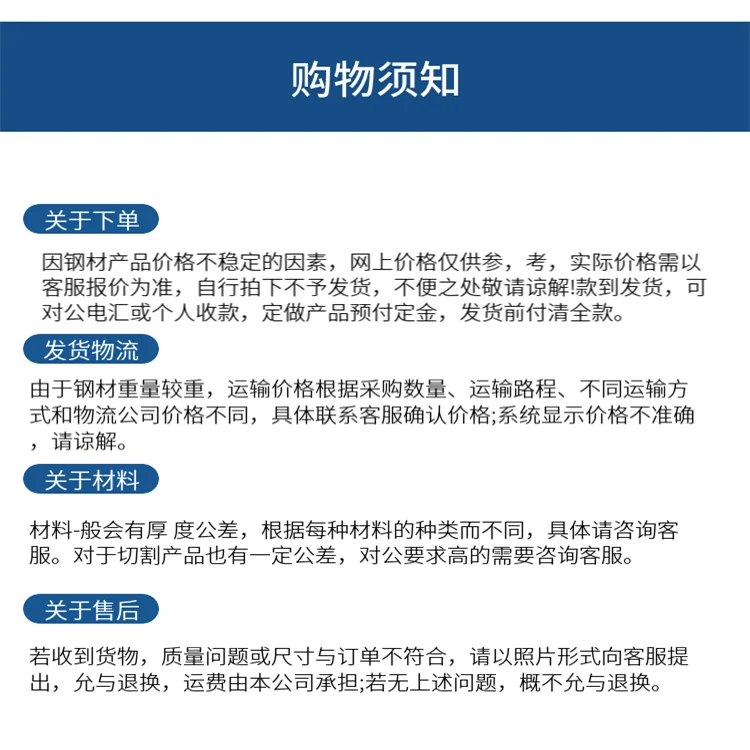 购物须知

关于下单

因钢材产品价格不稳定的因素，网上价格仅供参，考，实际价格需以客服报价为准，自行拍下不予发货，不便之处敬请谅解!款到发货，可对公电汇或个人收款，定做产品预付定金，发货前付清全款。

发货物流

由于钢材重量较重，运输价格根据采购数量、运输路程、不同运输方式和物流公司价格不同，具体联系客服确认价格;系统显示价格不准确，请谅解。

关于材料

材料-般会有厚 度公差，根据每种材料的种类而不同，具体请咨询客服。对于切割产品也有一定公差，对公要求高的需要咨询客服。

关于售后

若收到货物，质量问题或尺寸与订单不符合，请以照片形式向客服提出，允与退换，运费由本公司承担;若无上述问题，概不允与退换。